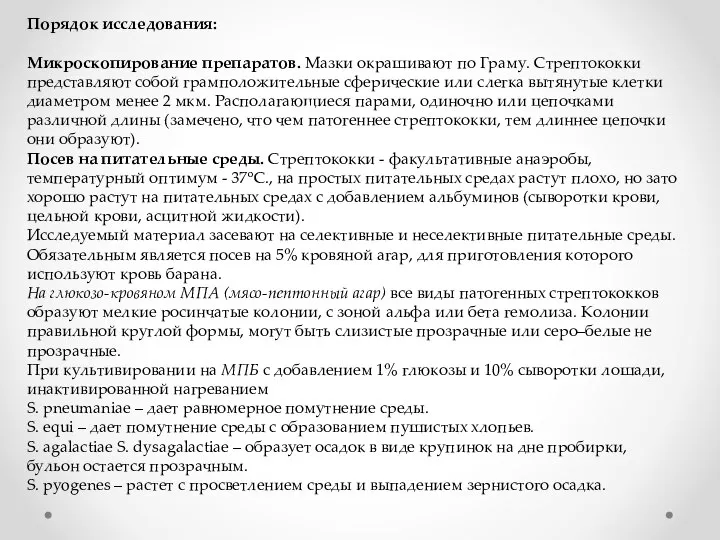 Порядок исследования:

Микроскопирование препаратов. Мазки окрашивают по Граму. Стрептококки представляют собой грамположительные сферические или слегка вытянутые клетки диаметром менее 2 мкм. Располагающиеся парами, одиночно или цепочками различной длины (замечено, что чем патогеннее стрептококки, тем длиннее цепочки они образуют).
Посев на питательные среды. Стрептококки - факультативные анаэробы, температурный оптимум - 37°С., на простых питательных средах растут плохо, но зато хорошо растут на питательных средах с добавлением альбуминов (сыворотки крови, цельной крови, асцитной жидкости).
Исследуемый материал засевают на селективные и неселективные питательные среды. Обязательным является посев на 5% кровяной агар, для приготовления которого используют кровь барана.
На глюкозо-кровяном МПА (мясо-пептонный агар) все виды патогенных стрептококков образуют мелкие росинчатые колонии, с зоной альфа или бета гемолиза. Колонии правильной круглой формы, могут быть слизистые прозрачные или серо–белые не прозрачные.
При культивировании на МПБ с добавлением 1% глюкозы и 10% сыворотки лошади, инактивированной нагреванием
S. pneumaniae – дает равномерное помутнение среды.
S. equi – дает помутнение среды с образованием пушистых хлопьев.
S. agalactiae S. dysagalactiae – образует осадок в виде крупинок на дне пробирки, бульон остается прозрачным.
S. pyogenes – растет с просветлением среды и выпадением зернистого осадка.